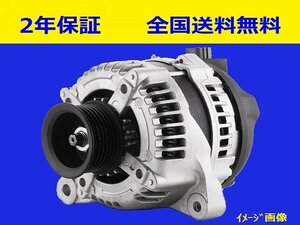 2年保証　全国送料無料

イメージ画像